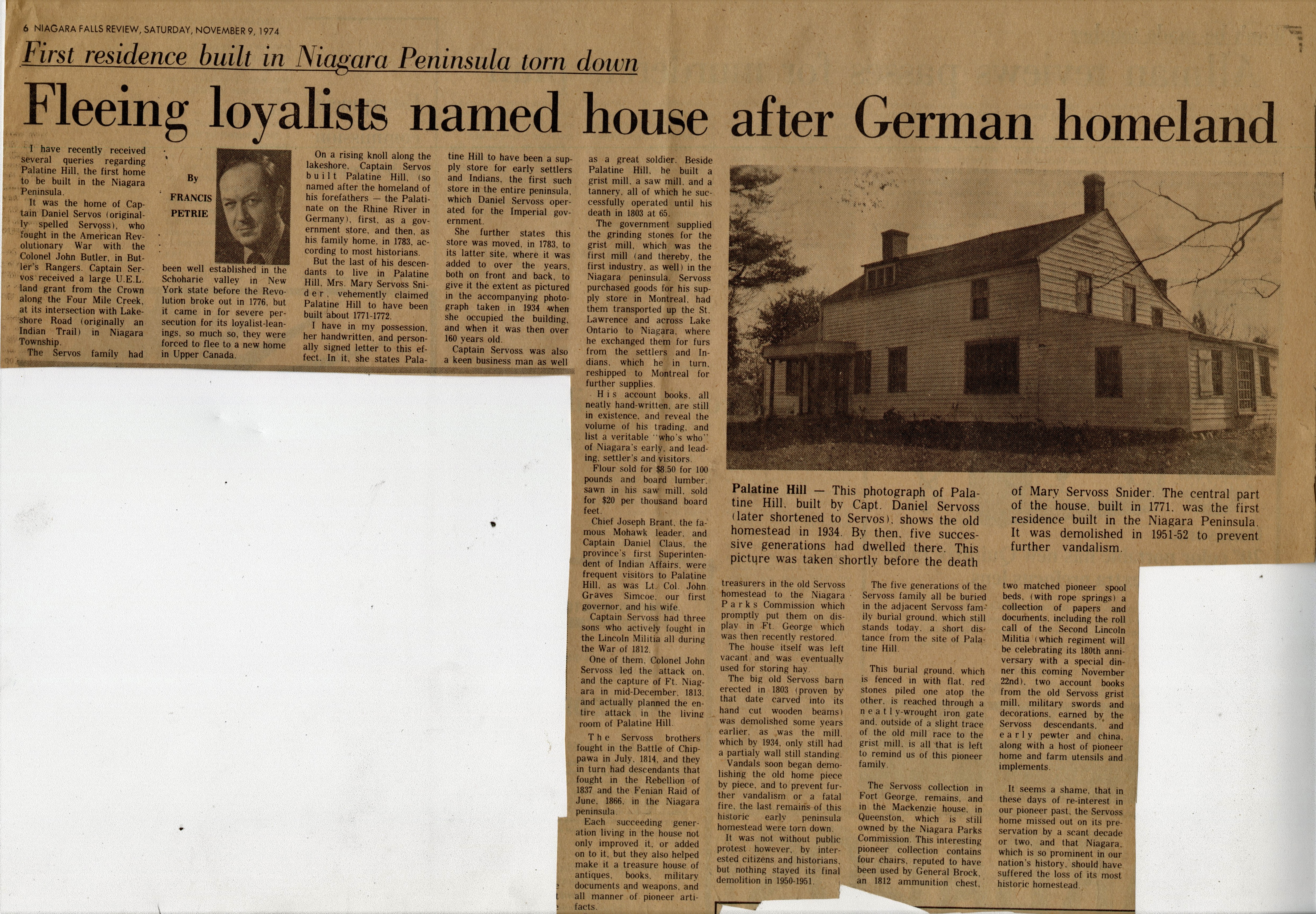 6 NIAGARA FALLS REVIEW, SATURDAY, NOVEMBER 9, 1974

First residence built in Niagara Peninsula torn down

Fleeing loyalists named house after German homeland

I have recently received several queries regarding Palatine Hill, the first home to be built in the Niagara Peninsula.

It was the home of Captain Daniel Servos (originally spelled Servoss), who fought in the American Revolutionary War with the Colonel John Butler, in Butler's Rangers. Captain Servos received a large U.E.L. land grant from the Crown along the Four Mile Creek, at its intersection with Lakeshore Road (originally an Indian Trail) in Niagara Township.

The Servos family had

By
FRANCIS
PETRIE

been well established in the Schoharie valley in New York state before the Revolution broke out in 1776, but it came in for severe persecution for its loyalist-leanings, so much so, they were forced to flee to a new home in Upper Canada.

On a rising knoll along the lakeshore, Captain Servos built Palatine Hill, (so named after the homeland of his forefathers — the Palatinate on the Rhine River in Germany), first, as a government store, and then, as his family home, in 1783, according to most historians.

But the last of his descendants to live in Palatine Hill, Mrs. Mary Servoss Snider, vehemently claimed Palatine Hill to have been built about 1771-1772.

I have in my possession, her handwritten, and personally signed letter to this effect. In it, she states Palatine Hill to have been a supply store for early settlers and Indians, the first such store in the entire peninsula, which Daniel Servoss operated for the Imperial government.

She further states this store was moved, in 1783, to its latter site, where it was added to over the years, both on front and back, to give it the extent as pictured in the accompanying photograph taken in 1934 when she occupied the building, and when it was then over 160 years old.

Captain Servoss was also a keen business man as well as a great soldier. Beside Palatine Hill, he built a grist mill, a saw mill, and a tannery, all of which he successfully operated until his death in 1803 at 65.

The government supplied the grinding stones for the grist mill, which was the first mill (and thereby, the first industry, as well) in the Niagara peninsula. Servoss purchased goods for his supply store in Montreal, had them transported up the St. Lawrence and across Lake Ontario to Niagara, where he exchanged them for furs from the settlers and Indians, which he in turn, reshipped to Montreal for further supplies.

His account books, all neatly hand-written, are still in existence, and reveal the volume of his trading, and list a veritable "who's who" of Niagara's early, and leading, settler's and visitors.

Flour sold for $8.50 for 100 pounds and board lumber, sawn in his saw mill, sold for $20 per thousand board feet.

Chief Joseph Brant, the famous Mohawk leader, and Captain Daniel Claus, the province's first Superintendent of Indian Affairs, were frequent visitors to Palatine Hill, as was Lt. Col. John Graves Simcoe, our first governor, and his wife.

Captain Servoss had three sons who actively fought in the Lincoln Militia all during the War of 1812.

One of them, Colonel John Servoss led the attack on, and the capture of Ft. Niagara in mid-December, 1813, and actually planned the entire attack in the living room of Palatine Hill.

The Servoss brothers fought in the Battle of Chippawa in July, 1814, and they in turn had descendants that fought in the Rebellion of 1837 and the Fenian Raid of June, 1866, in the Niagara peninsula.

Each succeeding generation living in the house not only improved it, or added on to it, but they also helped make it a treasure house of antiques, books, military documents and weapons, and all manner of pioneer artifacts.

Palatine Hill — This photograph of Palatine Hill, built by Capt. Daniel Servoss (later shortened to Servos), shows the old homestead in 1934. By then, five successive generations had dwelled there. This picture was taken shortly before the death of Mary Servoss Snider. The central part of the house, built in 1771, was the first residence built in the Niagara Peninsula. It was demolished in 1951-52 to prevent further vandalism.

treasurers in the old Servoss homestead to the Niagara Parks Commission which promptly put them on display in Ft. George which was then recently restored.

The house itself was left vacant and was eventually used for storing hay.

The big old Servoss barn erected in 1803 (proven by that date carved into its hand cut wooden beams) was demolished some years earlier, as was the mill, which by 1934, only still had a partialy wall still standing.

Vandals soon began demolishing the old home piece by piece, and to prevent further vandalism or a fatal fire, the last remains of this historic early peninsula homestead were torn down.

It was not without public protest however, by interested citizens and historians, but nothing stayed its final demolition in 1950-1951.

The five generations of the Servoss family all be buried in the adjacent Servoss family burial ground, which still stands today, a short distance from the site of Palatine Hill.

This burial ground, which is fenced in with flat, red stones piled one atop the other, is reached through a neatly-wrought iron gate and, outside of a slight trace of the old mill race to the grist mill, is all that is left to remind us of this pioneer family.

The Servoss collection in Fort George, remains, and in the Mackenzie house, in Queenston, which is still owned by the Niagara Parks Commission. This interesting pioneer collection contains four chairs, reputed to have been used by General Brock, an 1812 ammunition chest, two matched pioneer spool beds, (with rope springs) a collection of papers and documents, including the roll call of the Second Lincoln Militia (which regiment will be celebrating its 180th anniversary with a special dinner this coming November 22nd), two account books from the old Servoss grist mill, military swords and decorations, earned by the Servoss descendants, and early pewter and china, along with a host of pioneer home and farm utensils and implements.

It seems a shame, that in these days of re-interest in our pioneer past, the Servoss home missed out on its preservation by a scant decade or two, and that Niagara, which is so prominent in our nation's history, should have suffered the loss of its most historic homestead.